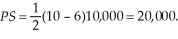 $PS = \frac{1}{2}(10 - 6)10,000 = 20,000.$